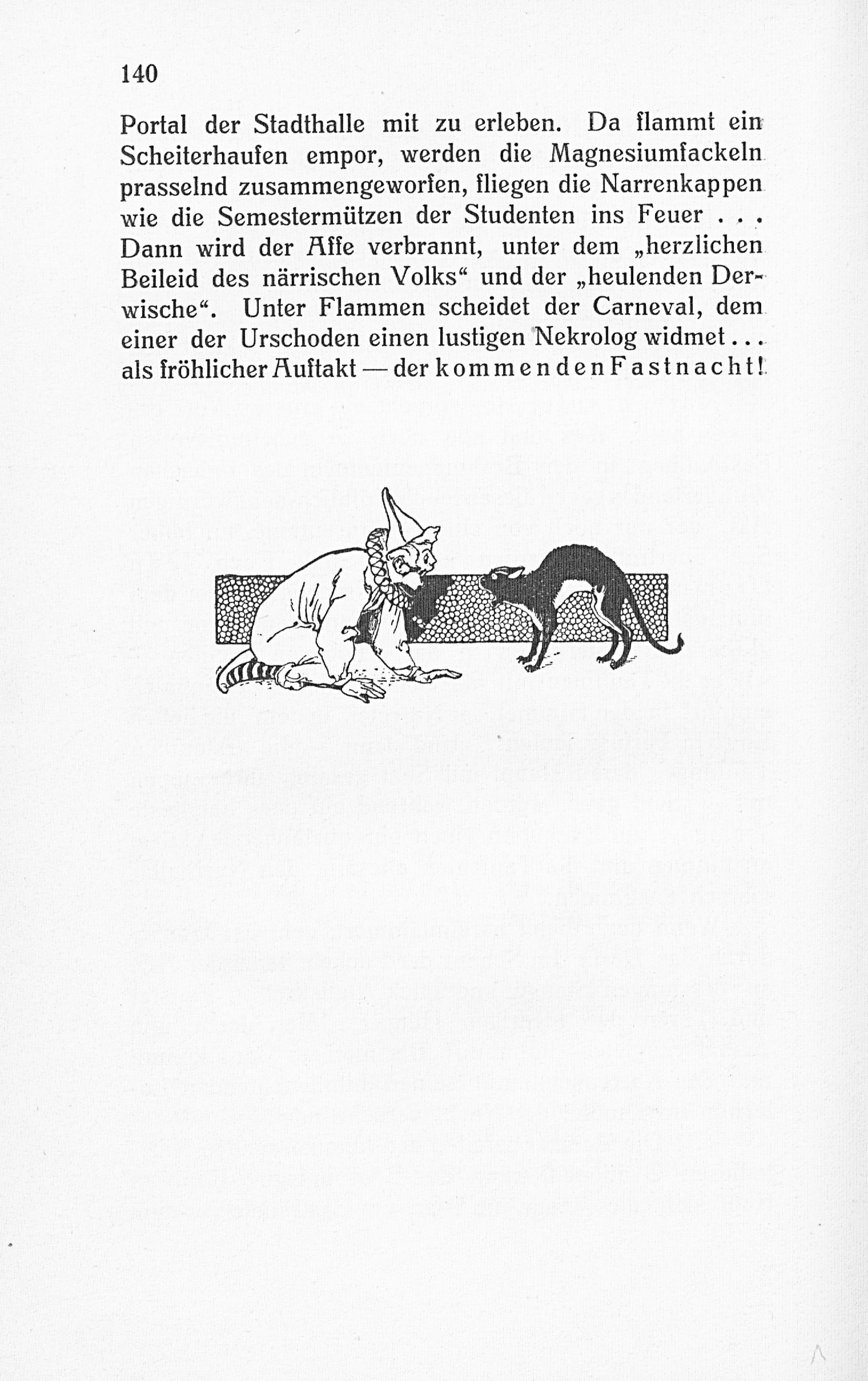 140

Portal der Stadthalle mit zu erleben. Da flammt ein Scheiterhaufen empor, werden die Magnesiumfackeln prasselnd zusammengeworfen, fliegen die Narrenkappen wie die Semestermützen der Studenten ins Feuer . . . Dann wird der Affe verbrannt, unter dem „herzlichen Beileid des närrischen Volks“ und der „heulenden Derwische“. Unter Flammen scheidet der Carneval, dem einer der Urschoden einen lustigen Nekrolog widmet . . . als fröhlicher Auftakt — der kommenden Fastnacht!